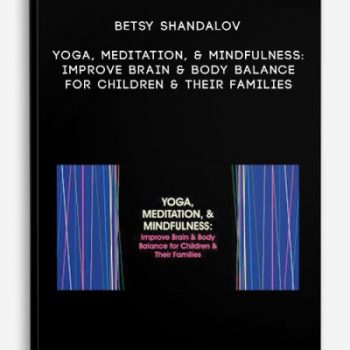 BETSY SHANDALOV

YOGA, MEDITATION, & MINDFULNESS: IMPROVE BRAIN & BODY BALANCE FOR CHILDREN & THEIR FAMILIES

YOGA, MEDITATION, & MINDFULNESS:

Improve Brain & Body Balance for Children & Their Families